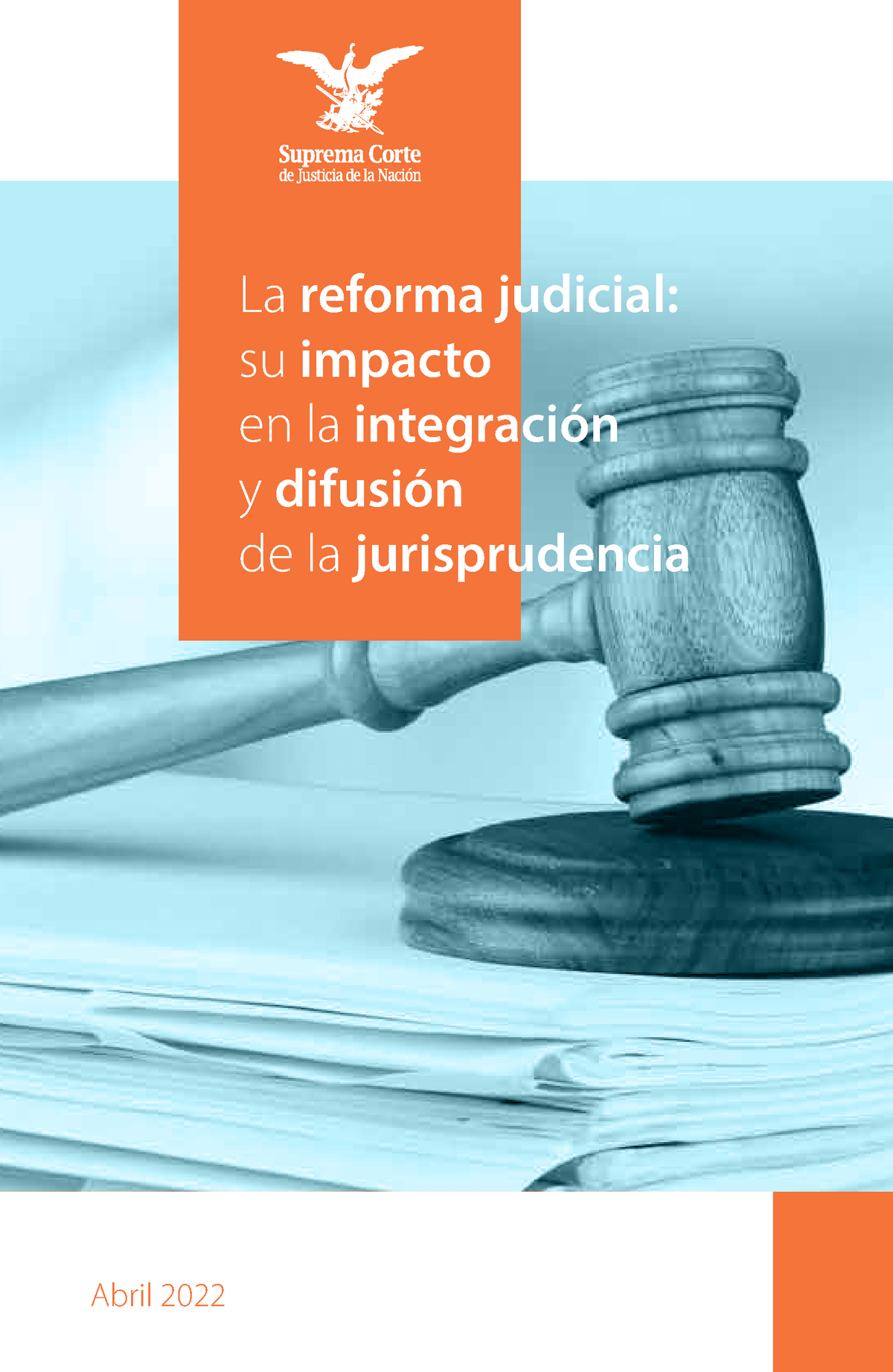 Suprema Corte
de Justicia de la Nación

La reforma judicial:
su impacto
en la integración
y difusión
de la jurisprudencia

Abril 2022